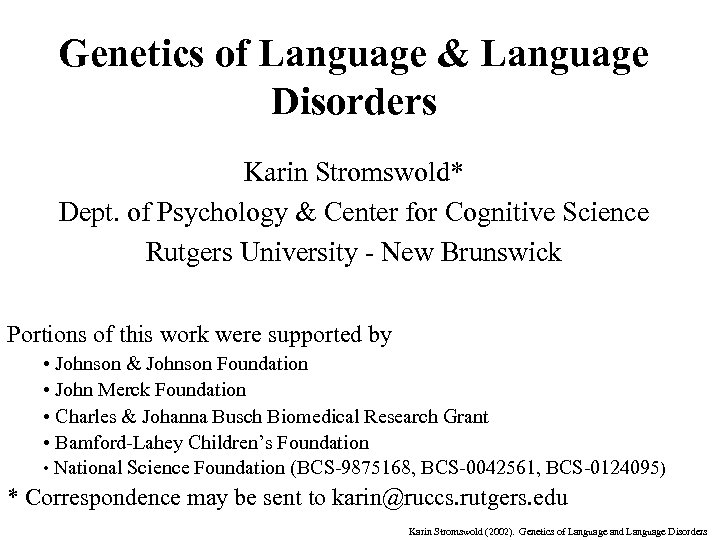 Genetics of Language & Language Disorders

Karin Stromswold*
Dept. of Psychology & Center for Cognitive Science
Rutgers University - New Brunswick

Portions of this work were supported by
• Johnson & Johnson Foundation
• John Merck Foundation
• Charles & Johanna Busch Biomedical Research Grant
• Bamford-Lahey Children's Foundation
• National Science Foundation (BCS-9875168, BCS-0042561, BCS-0124095)

* Correspondence may be sent to karin@ruccs.rutgers.edu

Karin Stromswold (2002). Genetics of Language and Language Disorders